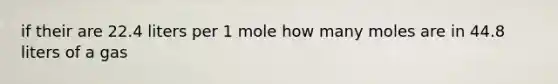 if their are 22.4 liters per 1 mole how many moles are in 44.8 liters of a gas